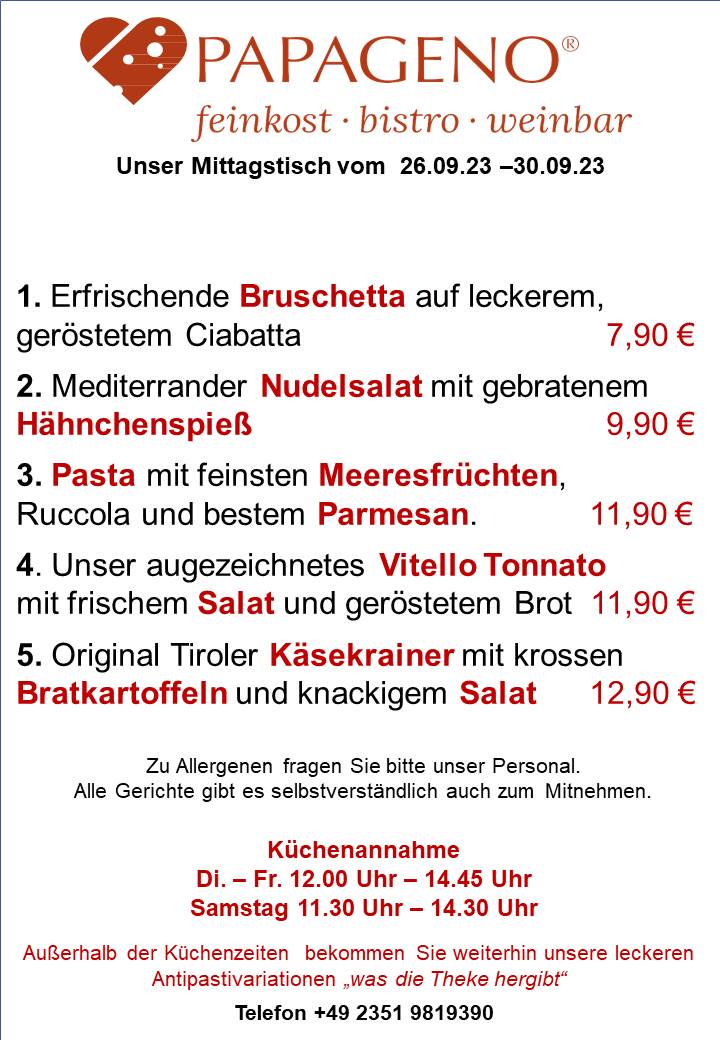 PAPAGENO®
feinkost · bistro · weinbar

Unser Mittagstisch vom 26.09.23 –30.09.23

1. Erfrischende Bruschetta auf leckerem, geröstetem Ciabatta 7,90 €

2. Mediterrander Nudelsalat mit gebratenem Hähnchenspieß 9,90 €

3. Pasta mit feinsten Meeresfrüchten, Ruccola und bestem Parmesan. 11,90 €

4. Unser augezeichnetes Vitello Tonnato mit frischem Salat und geröstetem Brot 11,90 €

5. Original Tiroler Käsekrainer mit krossen Bratkartoffeln und knackigem Salat 12,90 €

Zu Allergenen fragen Sie bitte unser Personal.
Alle Gerichte gibt es selbstverständlich auch zum Mitnehmen.

Küchenannahme
Di. – Fr. 12.00 Uhr – 14.45 Uhr
Samstag 11.30 Uhr – 14.30 Uhr

Außerhalb der Küchenzeiten bekommen Sie weiterhin unsere leckeren Antipastivariationen „was die Theke hergibt“

Telefon +49 2351 9819390